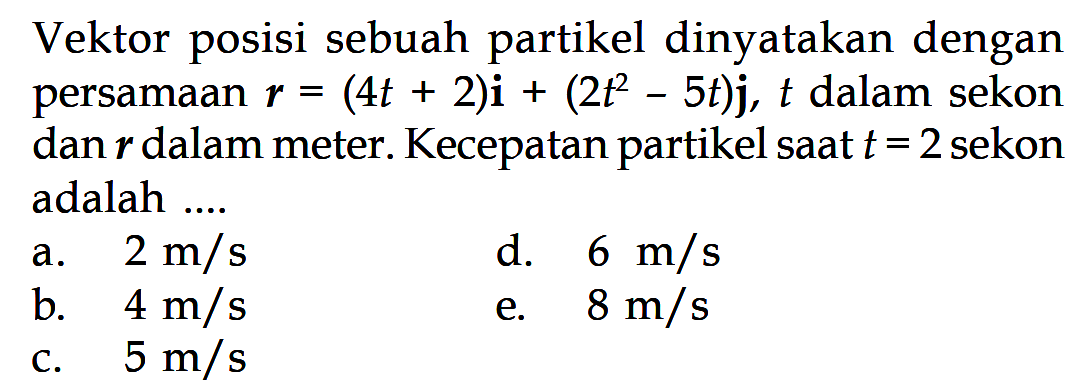 Vektor posisi sebuah partikel dinyatakan dengan persamaan $\boldsymbol{r} = (4t + 2)\mathbf{i} + (2t^2 - 5t)\mathbf{j}$, $t$ dalam sekon dan $\boldsymbol{r}$ dalam meter. Kecepatan partikel saat $t = 2$ sekon adalah ....

a. 2 m/s
b. 4 m/s
c. 5 m/s
d. 6 m/s
e. 8 m/s